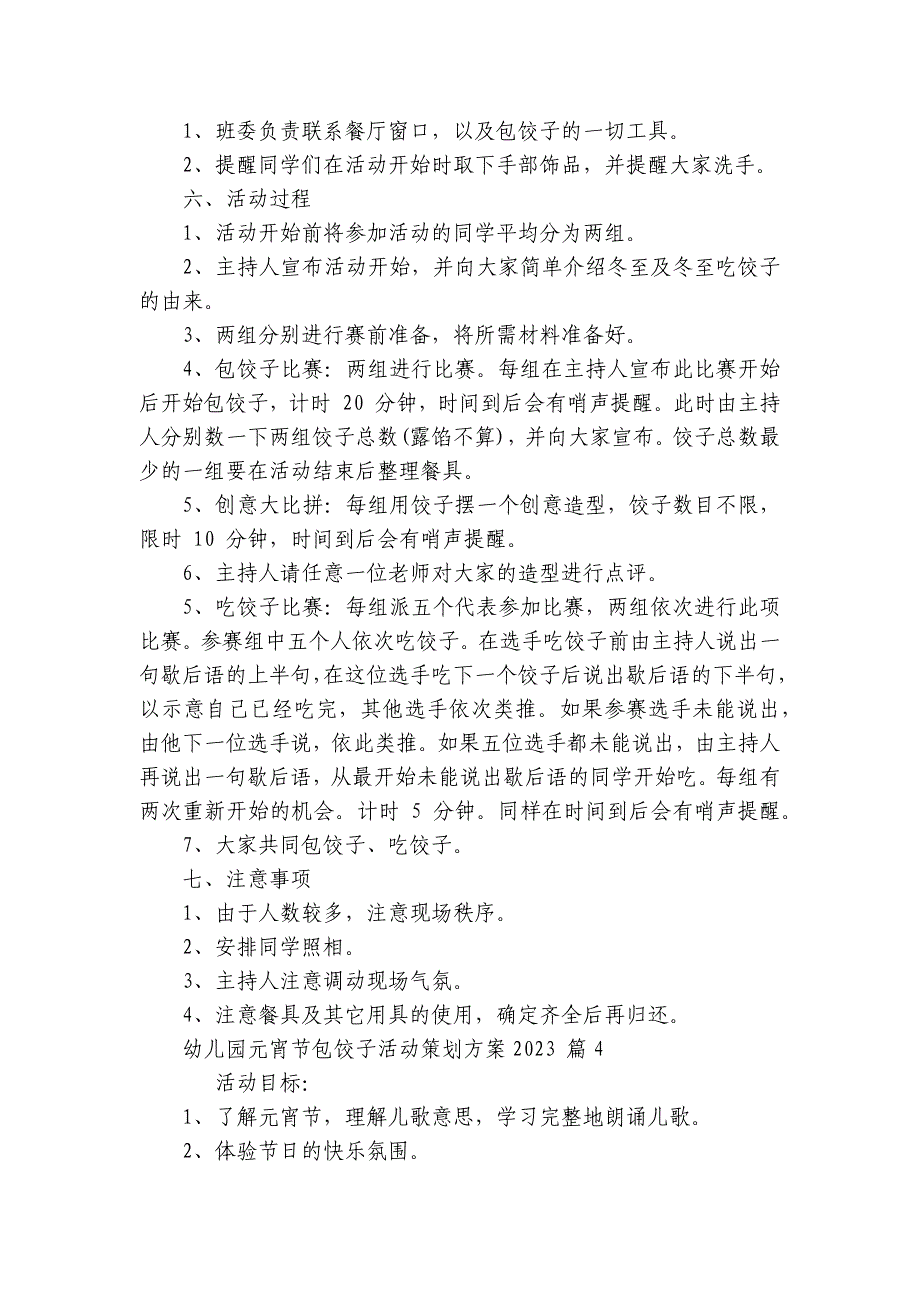 1、班委负责联系餐厅窗口，以及包饺子的一切工具。

2、提醒同学们在活动开始时取下手部饰品，并提醒大家洗手。

六、活动过程

1、活动开始前将参加活动的同学平均分为两组。

2、主持人宣布活动开始，并向大家简单介绍冬至及冬至吃饺子的由来。

3、两组分别进行赛前准备，将所需材料准备好。

4、包饺子比赛：两组进行比赛。每组在主持人宣布此比赛开始后开始包饺子，计时 20 分钟，时间到后会有哨声提醒。此时由主持人分别数一下两组饺子总数(露馅不算)，并向大家宣布。饺子总数最少的一组要在活动结束后整理餐具。

5、创意大比拼：每组用饺子摆一个创意造型，饺子数目不限，限时 10 分钟，时间到后会有哨声提醒。

6、主持人请任意一位老师对大家的造型进行点评。

5、吃饺子比赛：每组派五个代表参加比赛，两组依次进行此项比赛。参赛组中五个人依次吃饺子。在选手吃饺子前由主持人说出一句歇后语的上半句，在这位选手吃下一个饺子后说出歇后语的下半句，以示意自己已经吃完，其他选手依次类推。如果参赛选手未能说出，由他下一位选手说，依此类推。如果五位选手都未能说出，由主持人再说出一句歇后语，从最开始未能说出歇后语的同学开始吃。每组有两次重新开始的机会。计时 5 分钟。同样在时间到后会有哨声提醒。

7、大家共同包饺子、吃饺子。

七、注意事项

1、由于人数较多，注意现场秩序。

2、安排同学照相。

3、主持人注意调动现场气氛。

4、注意餐具及其它用具的使用，确定齐全后再归还。

幼儿园元宵节包饺子活动策划方案 2023 篇 4

活动目标:

1、了解元宵节，理解儿歌意思，学习完整地朗诵儿歌。

2、体验节日的快乐氛围。